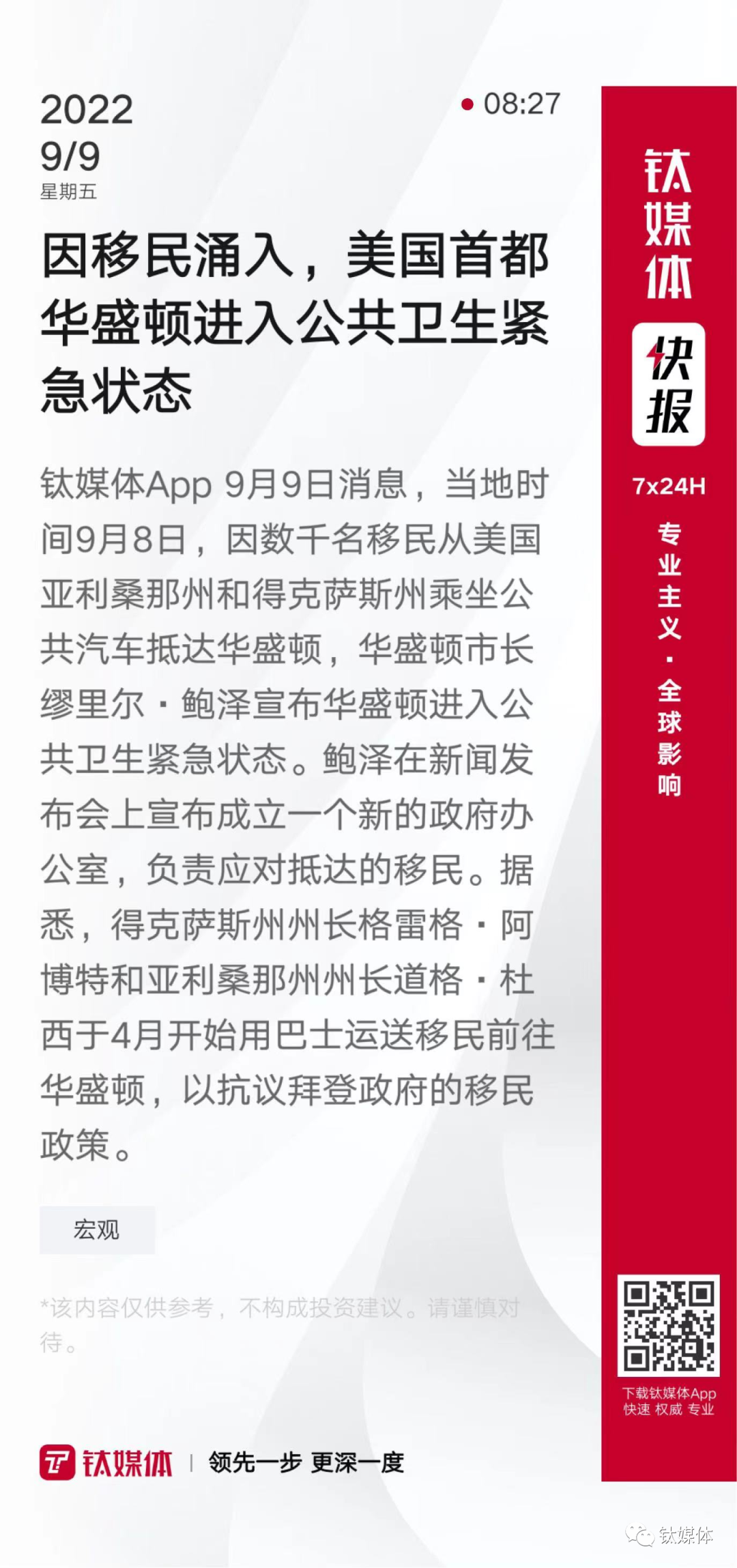 2022
9/9
星期五

08:27

因移民涌入，美国首都华盛顿进入公共卫生紧急状态

钛媒体App 9月9日消息，当地时间9月8日，因数千名移民从美国亚利桑那州和得克萨斯州乘坐公共汽车抵达华盛顿，华盛顿市长缪里尔·鲍泽宣布华盛顿进入公共卫生紧急状态。鲍泽在新闻发布会上宣布成立一个新的政府办公室，负责应对抵达的移民。据悉，得克萨斯州州长格雷格·阿博特和亚利桑那州州长道格·杜西于4月开始用巴士运送移民前往华盛顿，以抗议拜登政府的移民政策。

宏观

*该内容仅供参考，不构成投资建议。请谨慎对待。

钛媒体 | 领先一步 更深一度

钛媒体
快报
7x24H
专业主义·全球影响

下载钛媒体App
快速 权威 专业

钛媒体